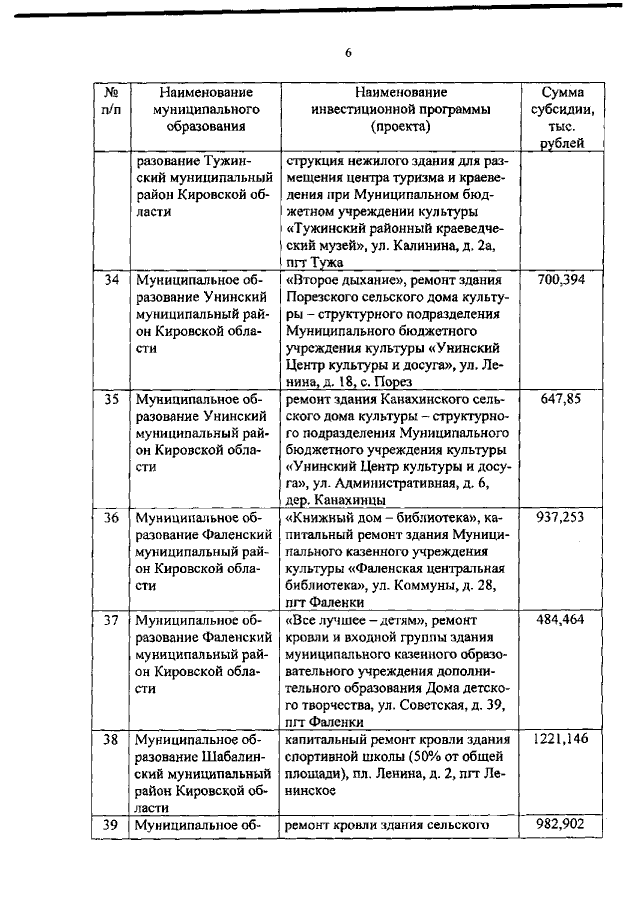 6

| № п/п | Наименование муниципального образования | Наименование инвестиционной программы (проекта) | Сумма субсидии, тыс. рублей |
|---|---|---|---|
| | разование Тужинский муниципальный район Кировской области | струкция нежилого здания для размещения центра туризма и краеведения при Муниципальном бюджетном учреждении культуры «Тужинский районный краеведческий музей», ул. Калинина, д. 2а, пгт Тужа | |
| 34 | Муниципальное образование Унинский муниципальный район Кировской области | «Второе дыхание», ремонт здания Порезского сельского дома культуры – структурного подразделения Муниципального бюджетного учреждения культуры «Унинский Центр культуры и досуга», ул. Ленина, д. 18, с. Порез | 700,394 |
| 35 | Муниципальное образование Унинский муниципальный район Кировской области | ремонт здания Канахинского сельского дома культуры – структурного подразделения Муниципального бюджетного учреждения культуры «Унинский Центр культуры и досуга», ул. Административная, д. 6, дер. Канахинцы | 647,85 |
| 36 | Муниципальное образование Фаленский муниципальный район Кировской области | «Книжный дом – библиотека», капитальный ремонт здания Муниципального казенного учреждения культуры «Фаленская центральная библиотека», ул. Коммуны, д. 28, пгт Фаленки | 937,253 |
| 37 | Муниципальное образование Фаленский муниципальный район Кировской области | «Все лучшее – детям», ремонт кровли и входной группы здания муниципального казенного образовательного учреждения дополнительного образования Дома детского творчества, ул. Советская, д. 39, пгт Фаленки | 484,464 |
| 38 | Муниципальное образование Шабалинский муниципальный район Кировской области | капитальный ремонт кровли здания спортивной школы (50% от общей площади), пл. Ленина, д. 2, пгт Ленинское | 1221,146 |
| 39 | Муниципальное об- | ремонт кровли здания сельского | 982,902 |